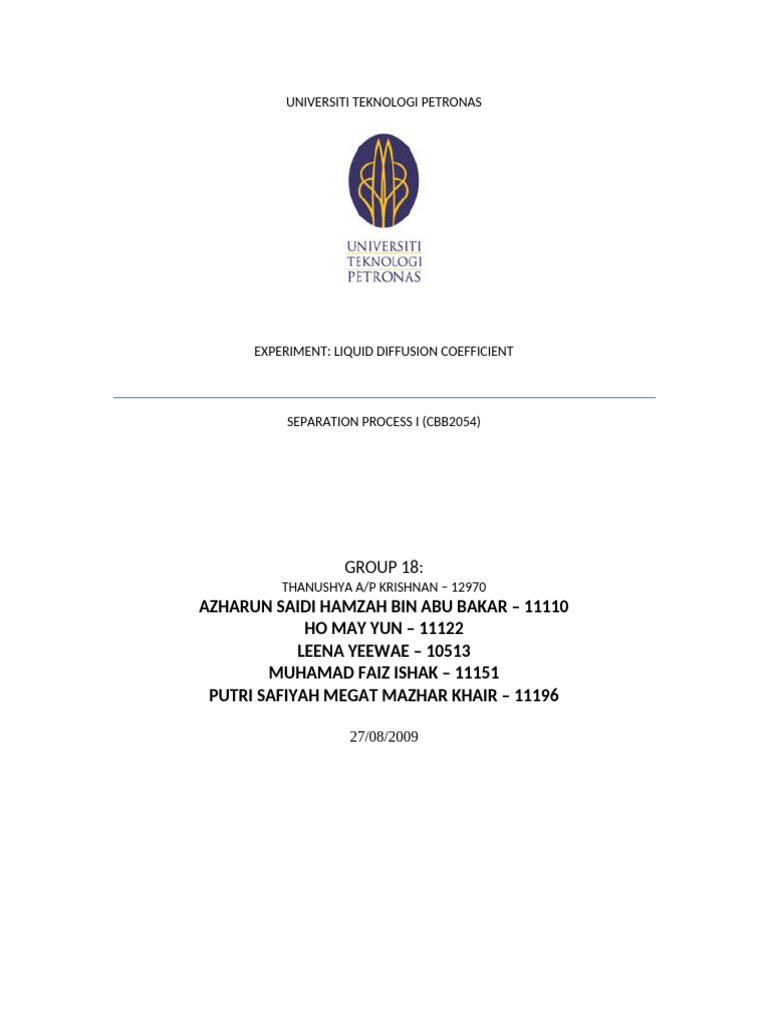 UNIVERSITI TEKNOLOGI PETRONAS

UNIVERSITI
TEKNOLOGI
PETRONAS

EXPERIMENT: LIQUID DIFFUSION COEFFICIENT

SEPARATION PROCESS I (CBB2054)

GROUP 18:
THANUSHYA A/P KRISHNAN – 12970
AZHARUN SAIDI HAMZAH BIN ABU BAKAR – 11110
HO MAY YUN – 11122
LEENA YEEWAE – 10513
MUHAMAD FAIZ ISHAK – 11151
PUTRI SAFIYAH MEGAT MAZHAR KHAIR – 11196

27/08/2009